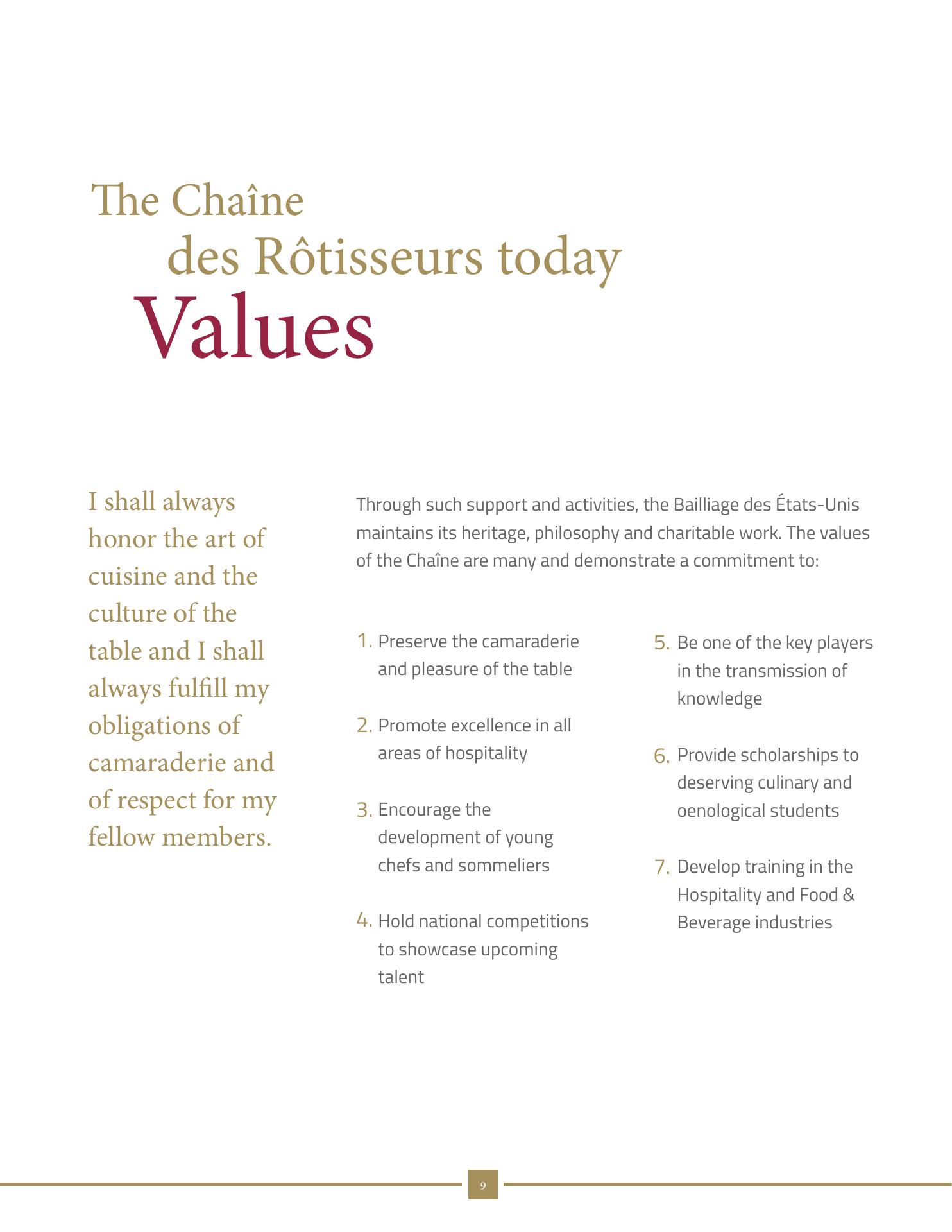 The Chaîne des Rôtisseurs today
Values

I shall always honor the art of cuisine and the culture of the table and I shall always fulfill my obligations of camaraderie and of respect for my fellow members.

Through such support and activities, the Bailliage des États-Unis maintains its heritage, philosophy and charitable work. The values of the Chaîne are many and demonstrate a commitment to:

1. Preserve the camaraderie and pleasure of the table

2. Promote excellence in all areas of hospitality

3. Encourage the development of young chefs and sommeliers

4. Hold national competitions to showcase upcoming talent

5. Be one of the key players in the transmission of knowledge

6. Provide scholarships to deserving culinary and oenological students

7. Develop training in the Hospitality and Food & Beverage industries

9